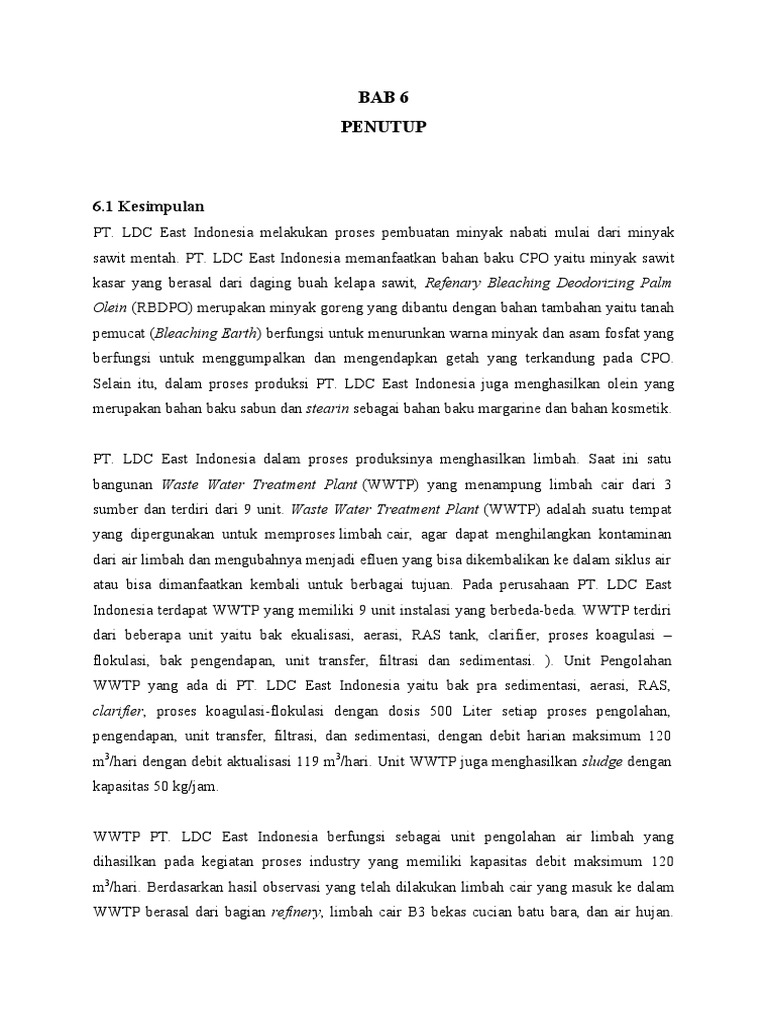 BAB 6
PENUTUP

6.1 Kesimpulan
PT. LDC East Indonesia melakukan proses pembuatan minyak nabati mulai dari minyak sawit mentah. PT. LDC East Indonesia memanfaatkan bahan baku CPO yaitu minyak sawit kasar yang berasal dari daging buah kelapa sawit, Refenary Bleaching Deodorizing Palm Olein (RBDPO) merupakan minyak goreng yang dibantu dengan bahan tambahan yaitu tanah pemucat (Bleaching Earth) berfungsi untuk menurunkan warna minyak dan asam fosfat yang berfungsi untuk menggumpalkan dan mengendapkan getah yang terkandung pada CPO. Selain itu, dalam proses produksi PT. LDC East Indonesia juga menghasilkan olein yang merupakan bahan baku sabun dan stearin sebagai bahan baku margarine dan bahan kosmetik.

PT. LDC East Indonesia dalam proses produksinya menghasilkan limbah. Saat ini satu bangunan Waste Water Treatment Plant (WWTP) yang menampung limbah cair dari 3 sumber dan terdiri dari 9 unit. Waste Water Treatment Plant (WWTP) adalah suatu tempat yang dipergunakan untuk memproses limbah cair, agar dapat menghilangkan kontaminan dari air limbah dan mengubahnya menjadi efluen yang bisa dikembalikan ke dalam siklus air atau bisa dimanfaatkan kembali untuk berbagai tujuan. Pada perusahaan PT. LDC East Indonesia terdapat WWTP yang memiliki 9 unit instalasi yang berbeda-beda. WWTP terdiri dari beberapa unit yaitu bak ekualisasi, aerasi, RAS tank, clarifier, proses koagulasi – flokulasi, bak pengendapan, unit transfer, filtrasi dan sedimentasi. ). Unit Pengolahan WWTP yang ada di PT. LDC East Indonesia yaitu bak pra sedimentasi, aerasi, RAS, clarifier, proses koagulasi-flokulasi dengan dosis 500 Liter setiap proses pengolahan, pengendapan, unit transfer, filtrasi, dan sedimentasi, dengan debit harian maksimum 120 $m^3$/hari dengan debit aktualisasi 119 $m^3$/hari. Unit WWTP juga menghasilkan sludge dengan kapasitas 50 kg/jam.

WWTP PT. LDC East Indonesia berfungsi sebagai unit pengolahan air limbah yang dihasilkan pada kegiatan proses industry yang memiliki kapasitas debit maksimum 120 $m^3$/hari. Berdasarkan hasil observasi yang telah dilakukan limbah cair yang masuk ke dalam WWTP berasal dari bagian refinery, limbah cair B3 bekas cucian batu bara, dan air hujan.